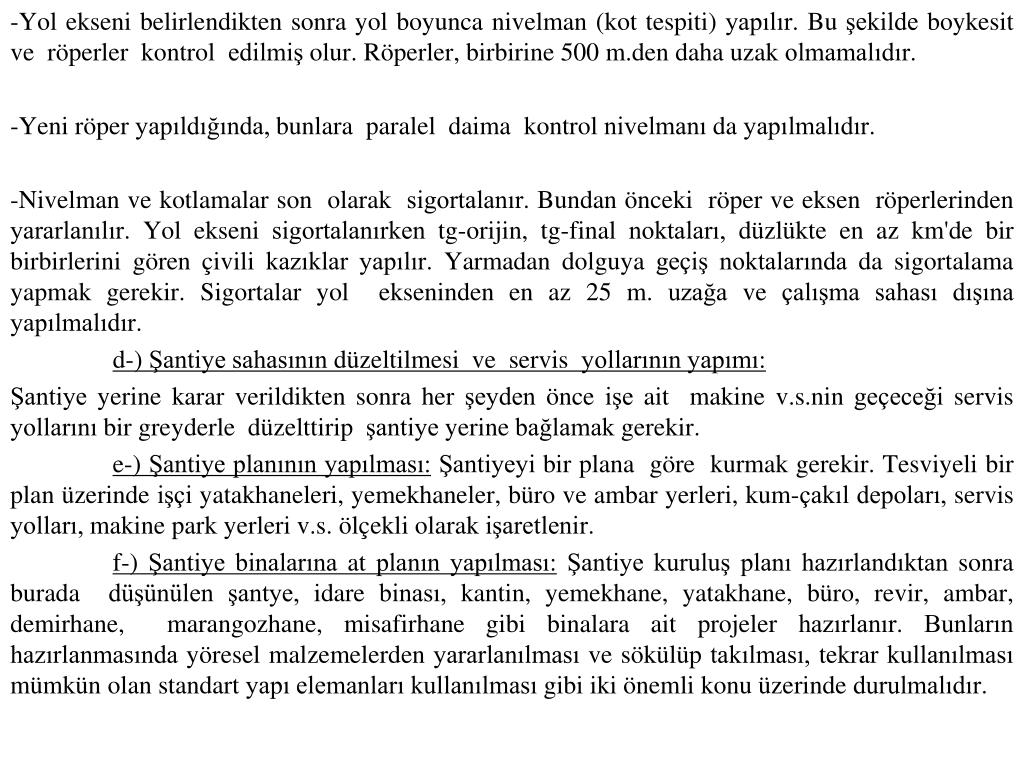 -Yol ekseni belirlendikten sonra yol boyunca nivelman (kot tespiti) yapılır. Bu şekilde boykesit ve röperler kontrol edilmiş olur. Röperler, birbirine 500 m.den daha uzak olmamalıdır.

-Yeni röper yapıldığında, bunlara paralel daima kontrol nivelmanı da yapılmalıdır.

-Nivelman ve kotlamalar son olarak sigortalanır. Bundan önceki röper ve eksen röperlerinden yararlanılır. Yol ekseni sigortalanırken tg-orijin, tg-final noktaları, düzlükte en az km'de bir birbirlerini gören çivili kazıklar yapılır. Yarmadan dolguya geçiş noktalarında da sigortalama yapmak gerekir. Sigortalar yol ekseninden en az 25 m. uzağa ve çalışma sahası dışına yapılmalıdır.

d-) Şantiye sahasının düzeltilmesi ve servis yollarının yapımı:

Şantiye yerine karar verildikten sonra her şeyden önce işe ait makine v.s.nin geçeceği servis yollarını bir greyderle düzelttirip şantiye yerine bağlamak gerekir.

e-) Şantiye planının yapılması: Şantiyeyi bir plana göre kurmak gerekir. Tesviyeli bir plan üzerinde işçi yatakhaneleri, yemekhaneler, büro ve ambar yerleri, kum-çakıl depoları, servis yolları, makine park yerleri v.s. ölçekli olarak işaretlenir.

f-) Şantiye binalarına at planın yapılması: Şantiye kuruluş planı hazırlandıktan sonra burada düşünülen şantye, idare binası, kantin, yemekhane, yatakhane, büro, revir, ambar, demirhane, marangozhane, misafirhane gibi binalara ait projeler hazırlanır. Bunların hazırlanmasında yöresel malzemelerden yararlanılması ve sökülüp takılması, tekrar kullanılması mümkün olan standart yapı elemanları kullanılması gibi iki önemli konu üzerinde durulmalıdır.